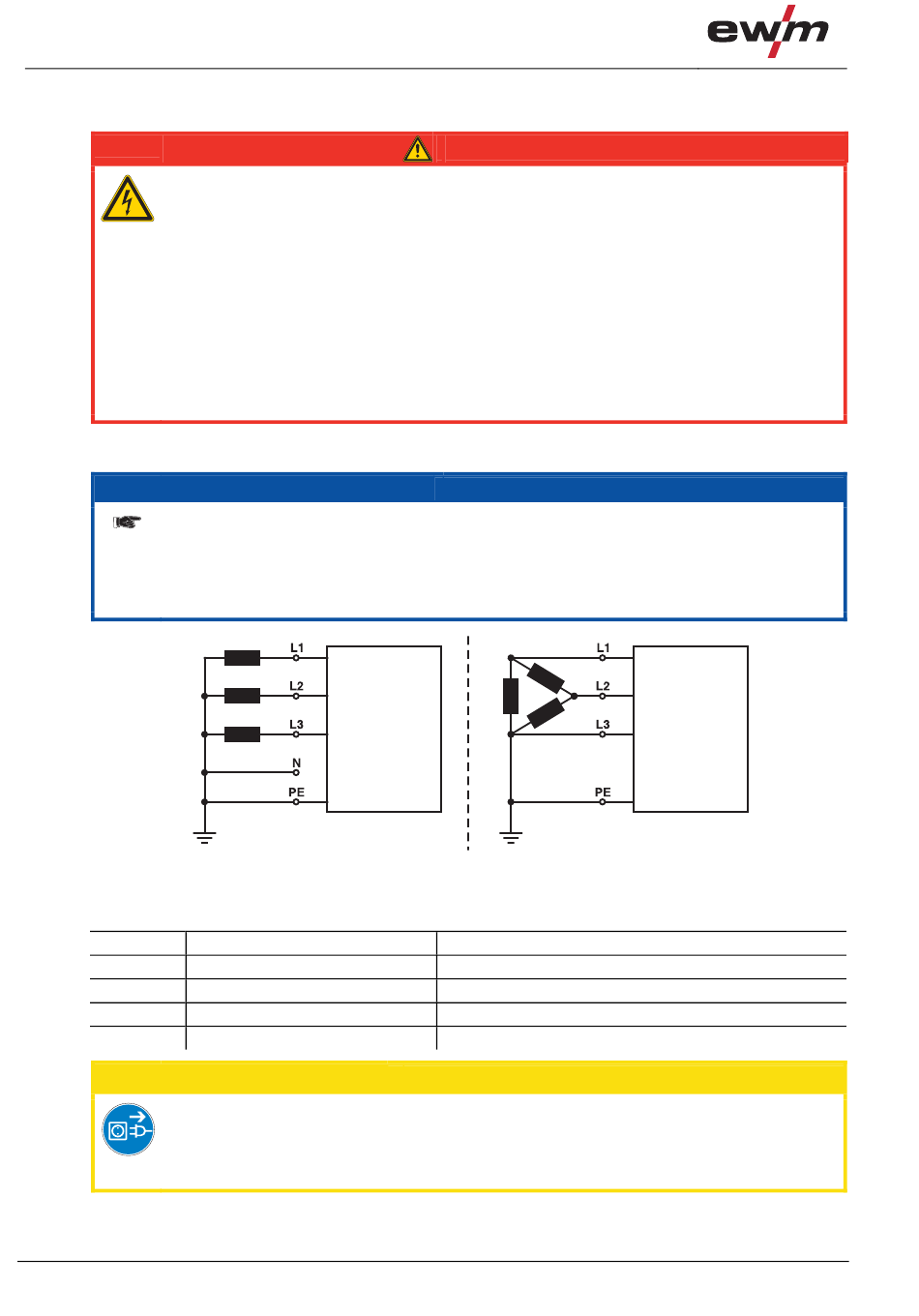 ewm

L1
L2
L3
N
PE

L1
L2
L3
PE